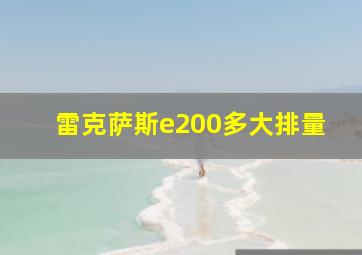 雷克萨斯e200多大排量